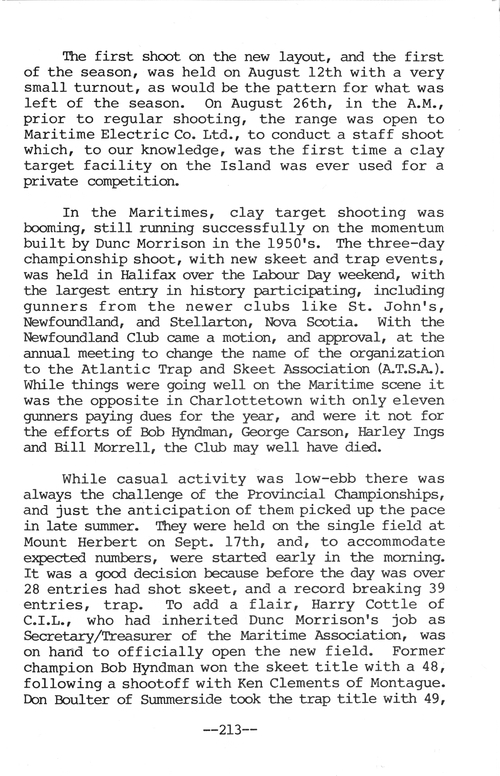 The first shoot on the new layout, and the first of the season, was held on August 12th with a very small turnout, as would be the pattern for what was left of the season. On August 26th, in the A.M., prior to regular shooting, the range was open to Maritime Electric Co. Ltd., to conduct a staff shoot which, to our knowledge, was the first time a clay target facility on the Island was ever used for a private competition.

In the Maritimes, clay target shooting was booming, still running successfully on the momentum built by Dunc Morrison in the 1950's. The three-day championship shoot, with new skeet and trap events, was held in Halifax over the Labour Day weekend, with the largest entry in history participating, including gunners from the newer clubs like St. John's, Newfoundland, and Stellarton, Nova Scotia. With the Newfoundland Club came a motion, and approval, at the annual meeting to change the name of the organization to the Atlantic Trap and Skeet Association (A.T.S.A.). While things were going well on the Maritime scene it was the opposite in Charlottetown with only eleven gunners paying dues for the year, and were it not for the efforts of Bob Hyndman, George Carson, Harley Ings and Bill Morrell, the Club may well have died.

While casual activity was low-ebb there was always the challenge of the Provincial Championships, and just the anticipation of them picked up the pace in late summer. They were held on the single field at Mount Herbert on Sept. 17th, and, to accommodate expected numbers, were started early in the morning. It was a good decision because before the day was over 28 entries had shot skeet, and a record breaking 39 entries, trap. To add a flair, Harry Cottle of C.I.L., who had inherited Dunc Morrison's job as Secretary/Treasurer of the Maritime Association, was on hand to officially open the new field. Former champion Bob Hyndman won the skeet title with a 48, following a shootoff with Ken Clements of Montague. Don Boulter of Summerside took the trap title with 49,

--213--